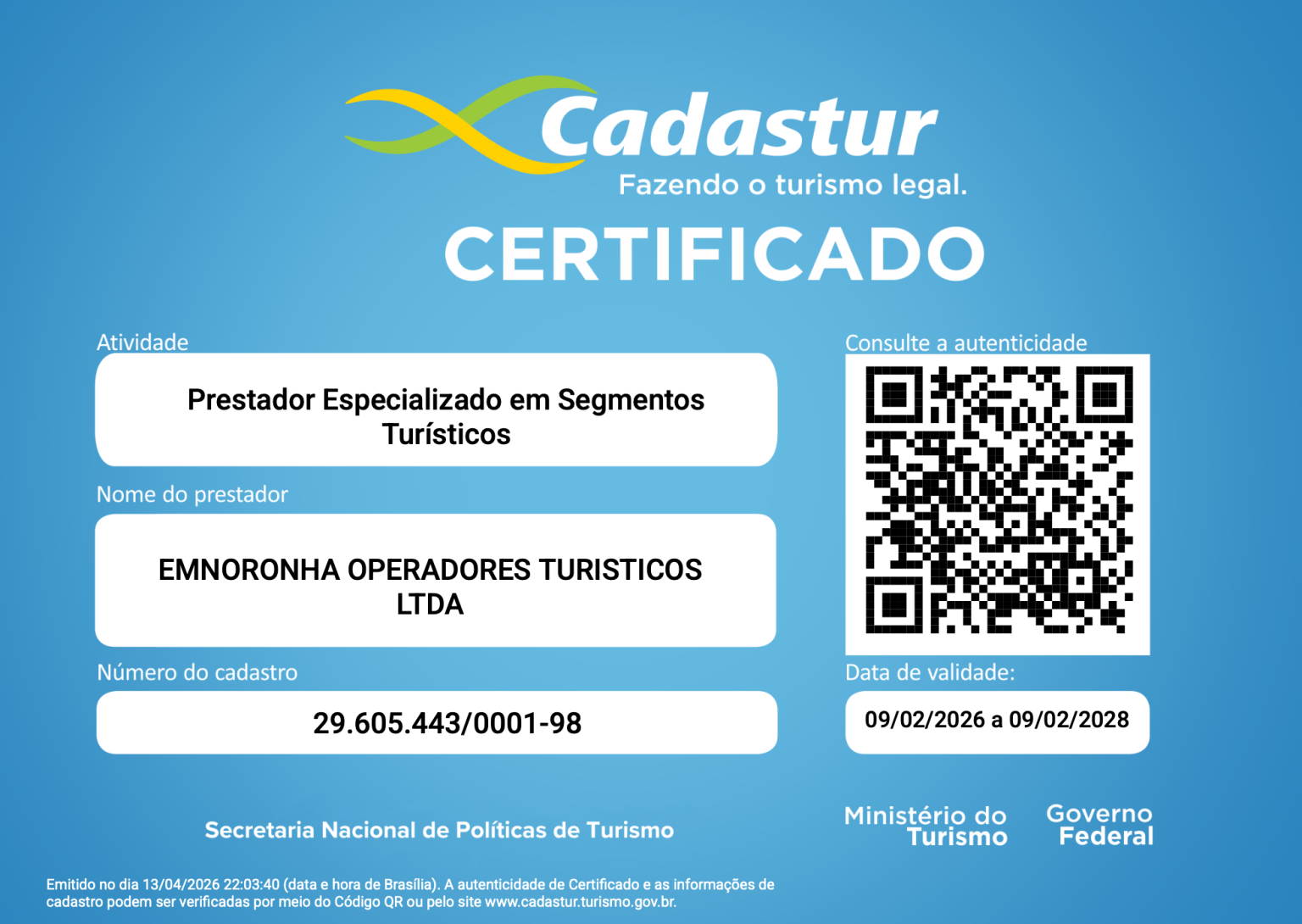 Cadastur
Fazendo o turismo legal.

CERTIFICADO

Atividade

Prestador Especializado em Segmentos Turísticos

Nome do prestador

EMNORONHA OPERADORES TURISTICOS LTDA

Número do cadastro

29.605.443/0001-98

Consulte a autenticidade

Data de validade:

09/02/2026 a 09/02/2028

Secretaria Nacional de Políticas de Turismo

Ministério do Turismo

Governo Federal

Emitido no dia 13/04/2026 22:03:40 (data e hora de Brasília). A autenticidade de Certificado e as informações de cadastro podem ser verificadas por meio do Código QR ou pelo site www.cadastur.turismo.gov.br.